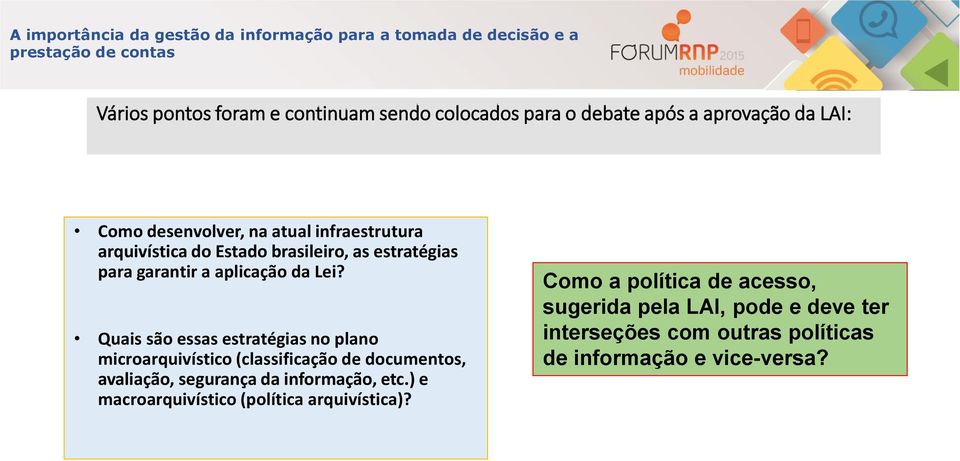 A importância da gestão da informação para a tomada de decisão e a prestação de contas

FORUMRNP 2015
mobilidade

Vários pontos foram e continuam sendo colocados para o debate após a aprovação da LAI:

• Como desenvolver, na atual infraestrutura arquivística do Estado brasileiro, as estratégias para garantir a aplicação da Lei?

• Quais são essas estratégias no plano microarquivístico (classificação de documentos, avaliação, segurança da informação, etc.) e macroarquivístico (política arquivística)?

Como a política de acesso, sugerida pela LAI, pode e deve ter interseções com outras políticas de informação e vice-versa?